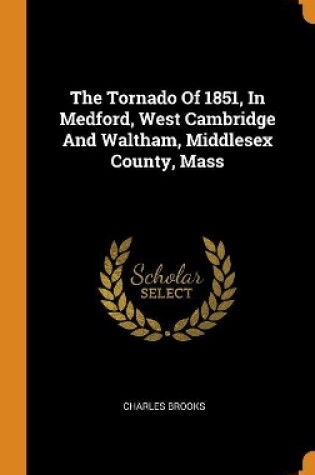 The Tornado Of 1851, In Medford, West Cambridge And Waltham, Middlesex County, Mass

Scholar
SELECT

CHARLES BROOKS